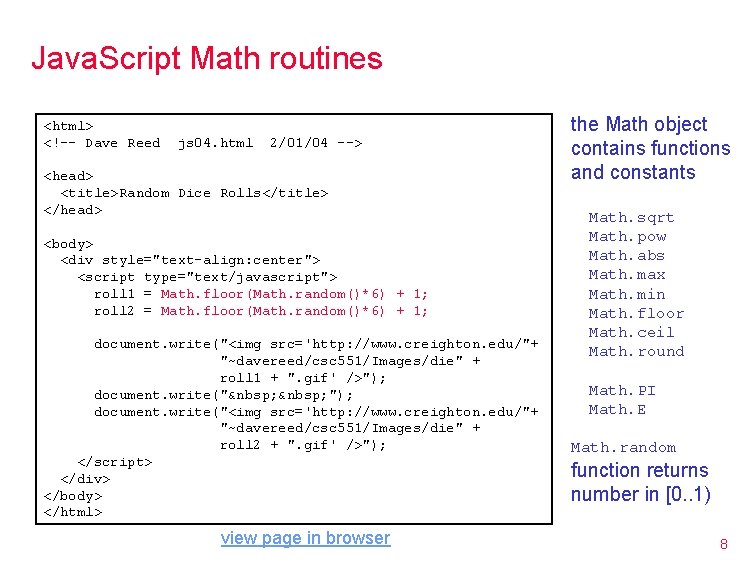 JavaScript Math routines

<html>
<!-- Dave Reed js04.html 2/01/04 -->

<head>
  <title>Random Dice Rolls</title>
</head>

<body>
  <div style="text-align:center">
    <script type="text/javascript">
      roll1 = Math.floor(Math.random()*6) + 1;
      roll2 = Math.floor(Math.random()*6) + 1;

      document.write("<img src='http://www.creighton.edu/"+
                     "~davereed/csc551/Images/die" +
                     roll1 + ".gif' />");
      document.write("&nbsp;&nbsp;");
      document.write("<img src='http://www.creighton.edu/"+
                     "~davereed/csc551/Images/die" +
                     roll2 + ".gif' />");
    </script>
  </div>
</body>
</html>

view page in browser

the Math object contains functions and constants

Math.sqrt
Math.pow
Math.abs
Math.max
Math.min
Math.floor
Math.ceil
Math.round

Math.PI
Math.E

Math.random function returns number in [0..1)

8